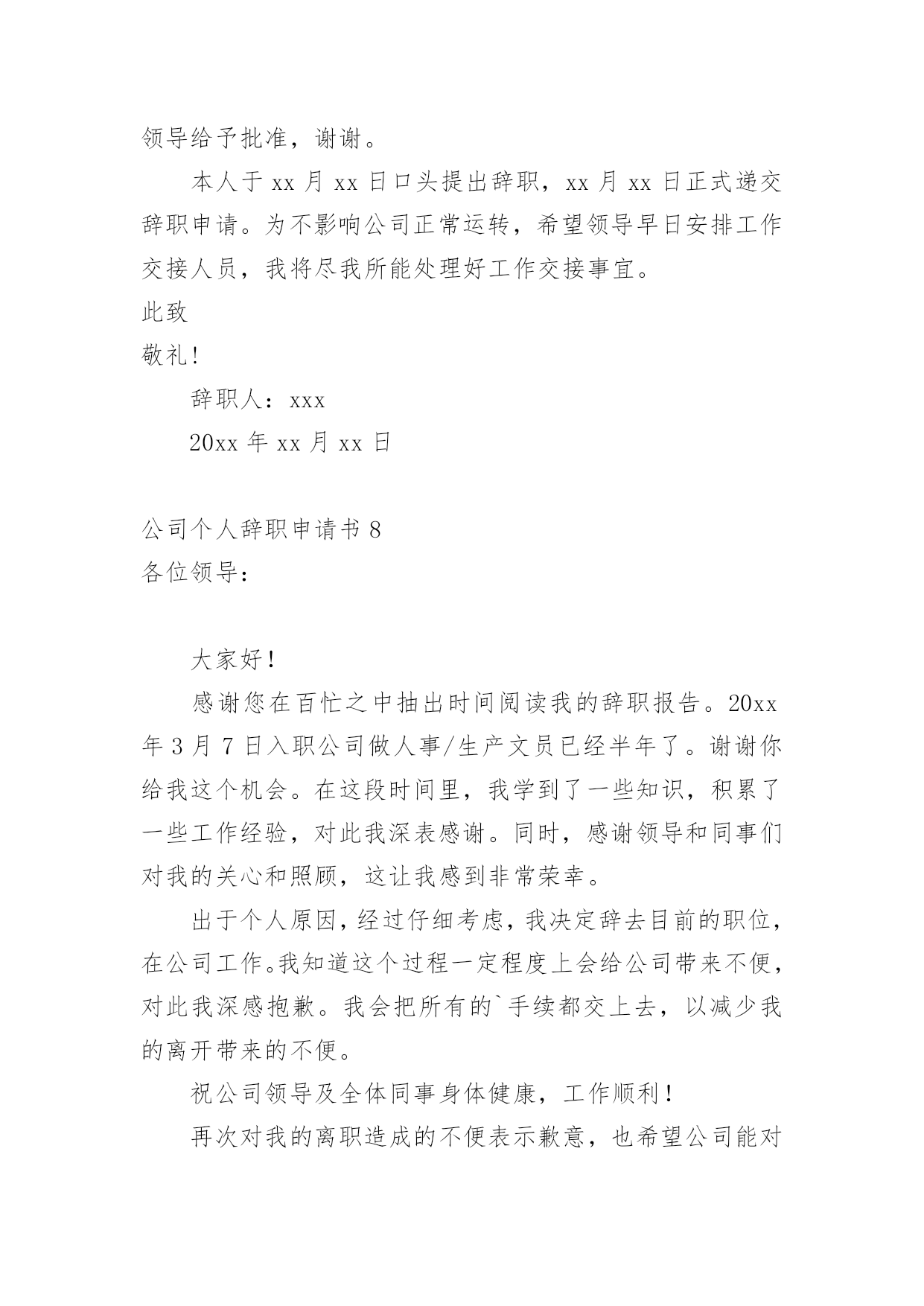 领导给予批准，谢谢。

本人于 xx 月 xx 日口头提出辞职，xx 月 xx 日正式递交辞职申请。为不影响公司正常运转，希望领导早日安排工作交接人员，我将尽我所能处理好工作交接事宜。

此致

敬礼!

辞职人：xxx

20xx 年 xx 月 xx 日

公司个人辞职申请书 8

各位领导：

大家好！

感谢您在百忙之中抽出时间阅读我的辞职报告。20xx 年 3 月 7 日入职公司做人事/生产文员已经半年了。谢谢你给我这个机会。在这段时间里，我学到了一些知识，积累了一些工作经验，对此我深表感谢。同时，感谢领导和同事们对我的关心和照顾，这让我感到非常荣幸。

出于个人原因，经过仔细考虑，我决定辞去目前的职位，在公司工作。我知道这个过程一定程度上会给公司带来不便，对此我深感抱歉。我会把所有的`手续都交上去，以减少我的离开带来的不便。

祝公司领导及全体同事身体健康，工作顺利！

再次对我的离职造成的不便表示歉意，也希望公司能对